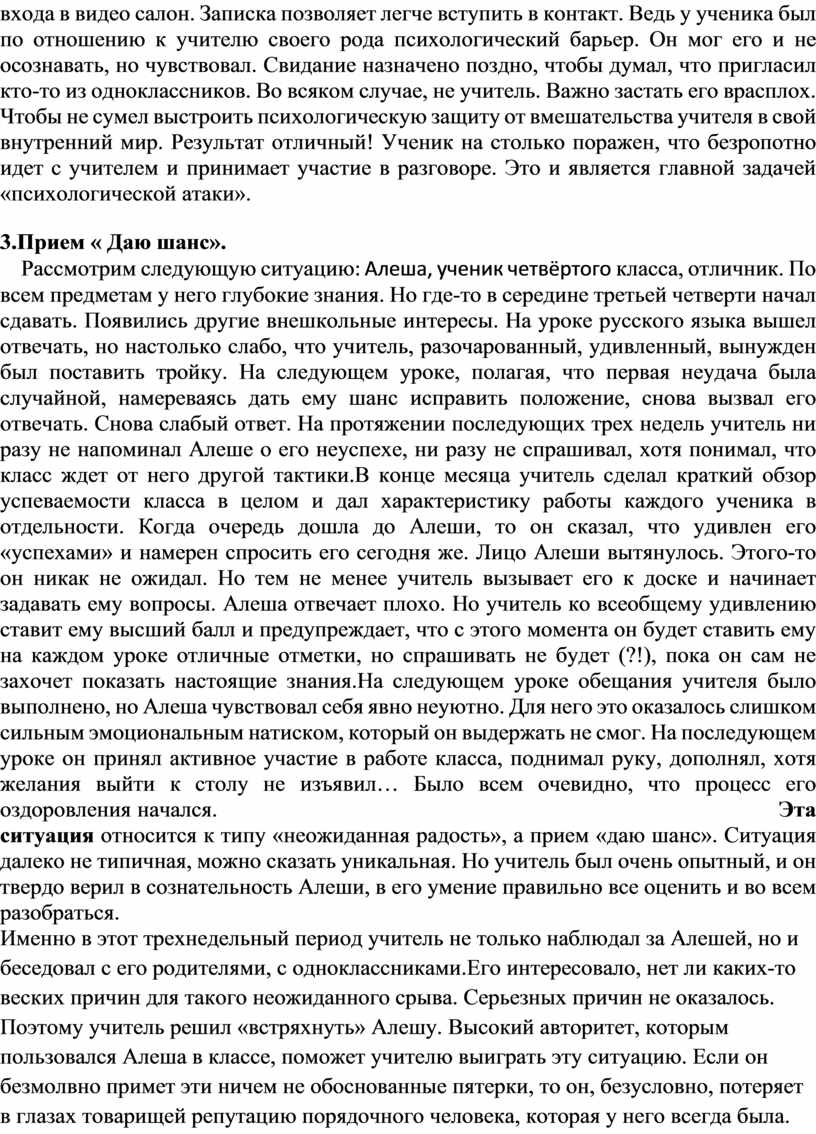 входа в видео салон. Записка позволяет легче вступить в контакт. Ведь у ученика был по отношению к учителю своего рода психологический барьер. Он мог его и не осознавать, но чувствовал. Свидание назначено поздно, чтобы думал, что пригласил кто-то из одноклассников. Во всяком случае, не учитель. Важно застать его врасплох. Чтобы не сумел выстроить психологическую защиту от вмешательства учителя в свой внутренний мир. Результат отличный! Ученик на столько поражен, что безропотно идет с учителем и принимает участие в разговоре. Это и является главной задачей «психологической атаки».

3.Прием « Даю шанс».

Рассмотрим следующую ситуацию: Алеша, ученик четвёртого класса, отличник. По всем предметам у него глубокие знания. Но где-то в середине третьей четверти начал сдавать. Появились другие внешкольные интересы. На уроке русского языка вышел отвечать, но настолько слабо, что учитель, разочарованный, удивленный, вынужден был поставить тройку. На следующем уроке, полагая, что первая неудача была случайной, намереваясь дать ему шанс исправить положение, снова вызвал его отвечать. Снова слабый ответ. На протяжении последующих трех недель учитель ни разу не напоминал Алеше о его неуспехе, ни разу не спрашивал, хотя понимал, что класс ждет от него другой тактики.В конце месяца учитель сделал краткий обзор успеваемости класса в целом и дал характеристику работы каждого ученика в отдельности. Когда очередь дошла до Алеши, то он сказал, что удивлен его «успехами» и намерен спросить его сегодня же. Лицо Алеши вытянулось. Этого-то он никак не ожидал. Но тем не менее учитель вызывает его к доске и начинает задавать ему вопросы. Алеша отвечает плохо. Но учитель ко всеобщему удивлению ставит ему высший балл и предупреждает, что с этого момента он будет ставить ему на каждом уроке отличные отметки, но спрашивать не будет (?!), пока он сам не захочет показать настоящие знания.На следующем уроке обещания учителя было выполнено, но Алеша чувствовал себя явно неуютно. Для него это оказалось слишком сильным эмоциональным натиском, который он выдержать не смог. На последующем уроке он принял активное участие в работе класса, поднимал руку, дополнял, хотя желания выйти к столу не изъявил… Было всем очевидно, что процесс его оздоровления начался. Эта ситуация относится к типу «неожиданная радость», а прием «даю шанс». Ситуация далеко не типичная, можно сказать уникальная. Но учитель был очень опытный, и он твердо верил в сознательность Алеши, в его умение правильно все оценить и во всем разобраться.

Именно в этот трехнедельный период учитель не только наблюдал за Алешей, но и беседовал с его родителями, с одноклассниками.Его интересовало, нет ли каких-то веских причин для такого неожиданного срыва. Серьезных причин не оказалось. Поэтому учитель решил «встряхнуть» Алешу. Высокий авторитет, которым пользовался Алеша в классе, поможет учителю выиграть эту ситуацию. Если он безмолвно примет эти ничем не обоснованные пятерки, то он, безусловно, потеряет в глазах товарищей репутацию порядочного человека, которая у него всегда была.